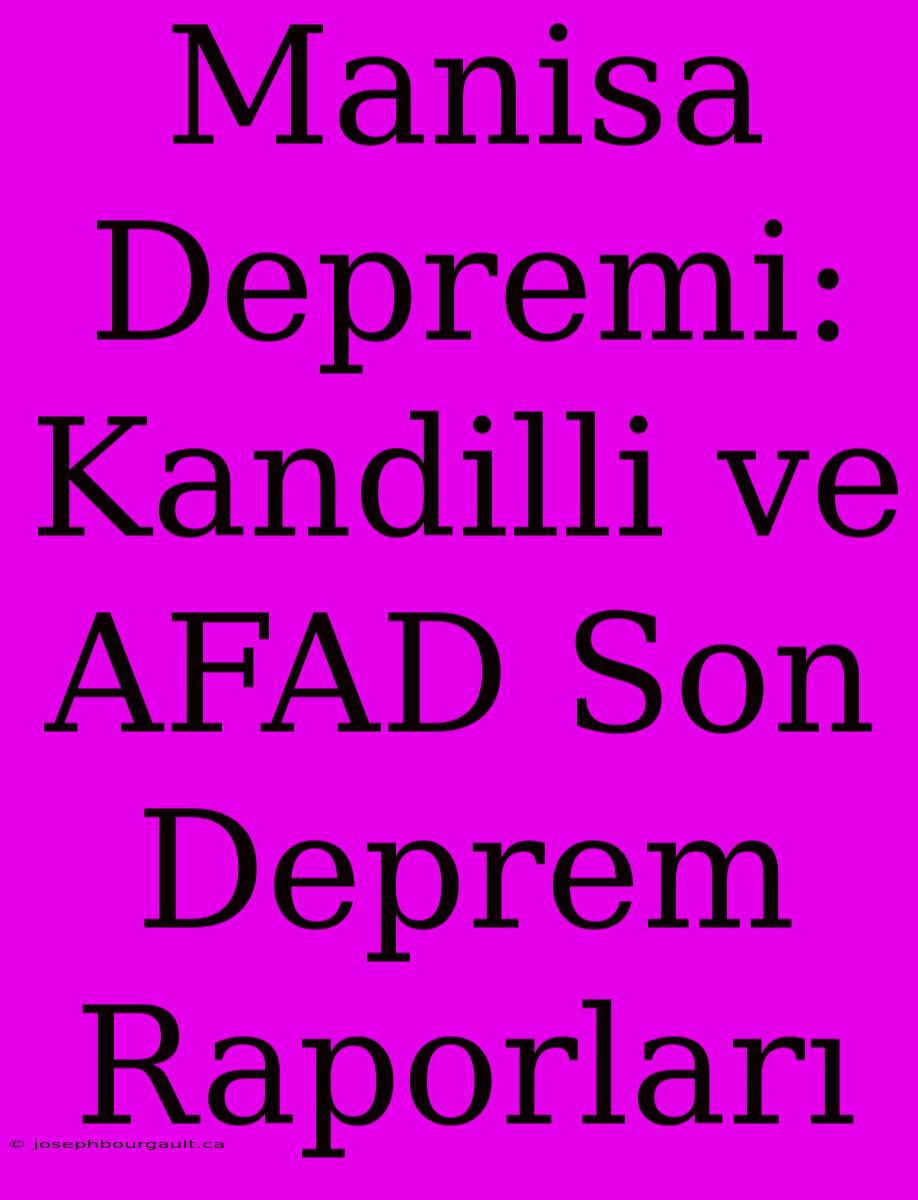 Manisa Depremi: Kandilli ve AFAD Son Deprem Raporları

© josephbourgault.ca